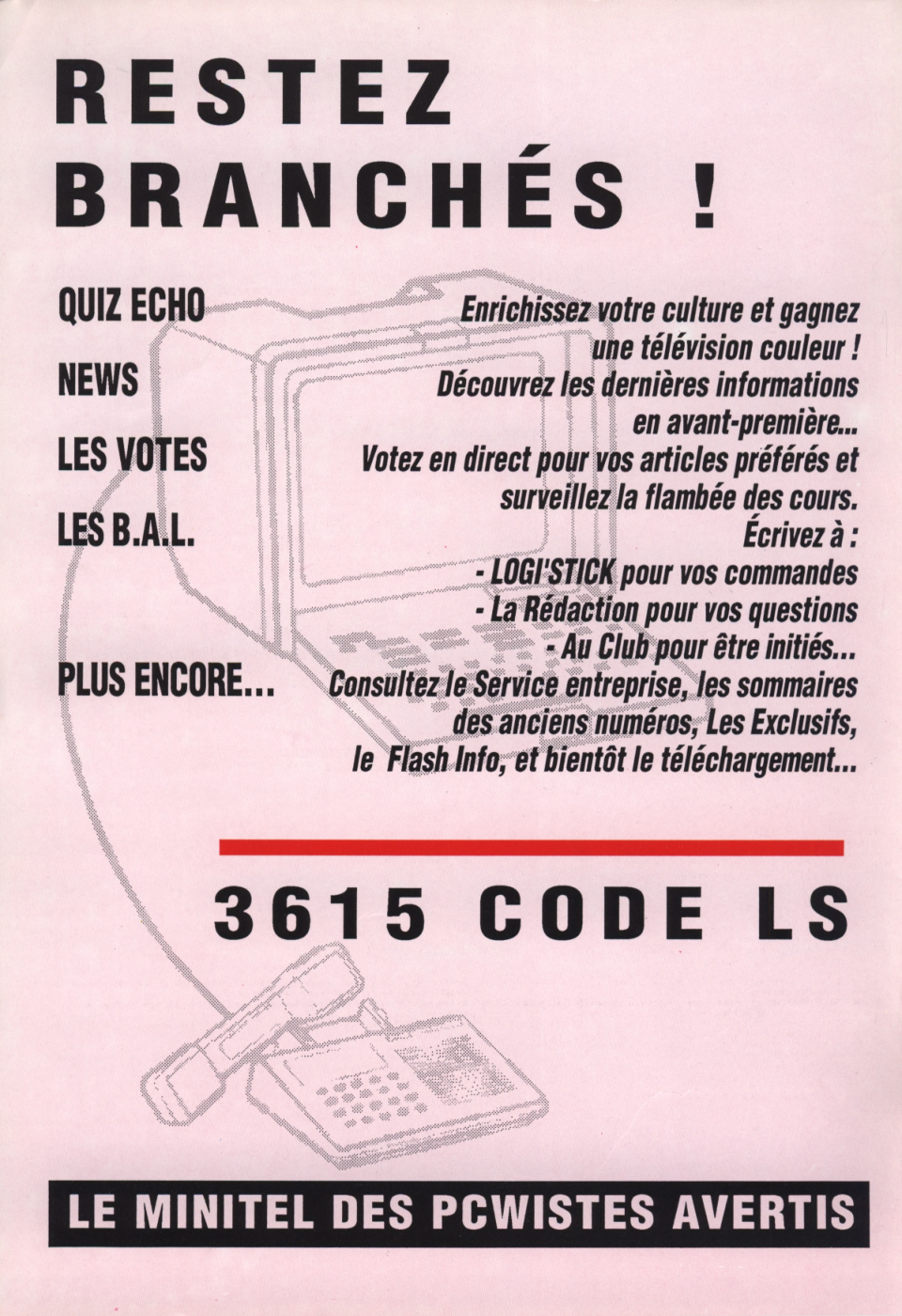 RESTEZ BRANCHÉS !

QUIZ ECHO

NEWS

LES VOTES

LES B.A.L.

PLUS ENCORE...

Enrichissez votre culture et gagnez une télévision couleur !
Découvrez les dernières informations en avant-première...
Votez en direct pour vos articles préférés et surveillez la flambée des cours.
Écrivez à :
- LOGI'STICK pour vos commandes
- La Rédaction pour vos questions
- Au Club pour être initiés...
Consultez le Service entreprise, les sommaires des anciens numéros, Les Exclusifs, le Flash Info, et bientôt le téléchargement...

3615 CODE LS

LE MINITEL DES PCWISTES AVERTIS